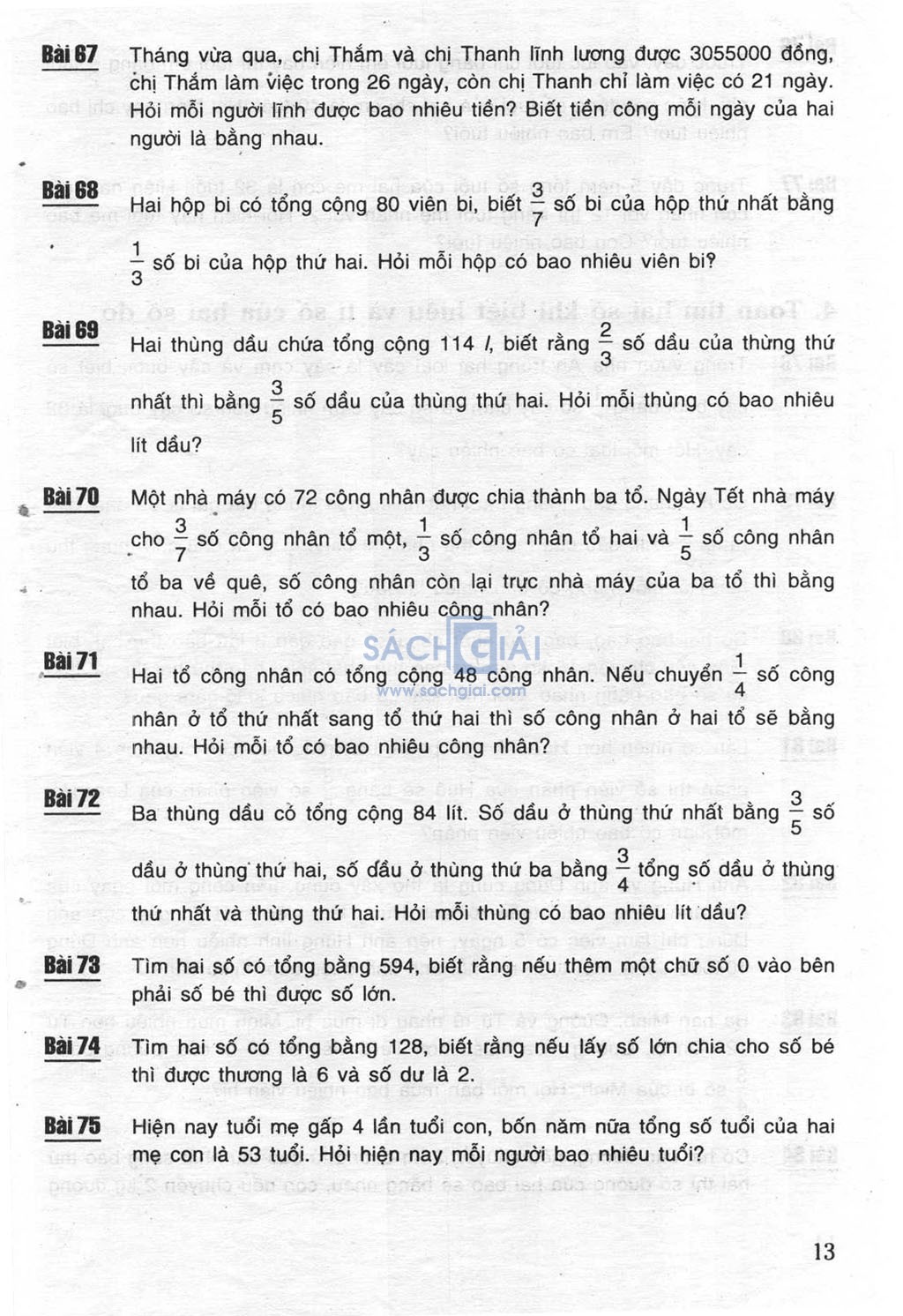 Bài 67 Tháng vừa qua, chị Thắm và chị Thanh lĩnh lương được 3055000 đồng, chị Thắm làm việc trong 26 ngày, còn chị Thanh chỉ làm việc có 21 ngày. Hỏi mỗi người lĩnh được bao nhiêu tiền? Biết tiền công mỗi ngày của hai người là bằng nhau.

Bài 68 Hai hộp bi có tổng cộng 80 viên bi, biết $\frac{3}{7}$ số bi của hộp thứ nhất bằng $\frac{1}{3}$ số bi của hộp thứ hai. Hỏi mỗi hộp có bao nhiêu viên bi?

Bài 69 Hai thùng dầu chứa tổng cộng 114 $l$, biết rằng $\frac{2}{3}$ số dầu của thùng thứ nhất thì bằng $\frac{3}{5}$ số dầu của thùng thứ hai. Hỏi mỗi thùng có bao nhiêu lít dầu?

Bài 70 Một nhà máy có 72 công nhân được chia thành ba tổ. Ngày Tết nhà máy cho $\frac{3}{7}$ số công nhân tổ một, $\frac{1}{3}$ số công nhân tổ hai và $\frac{1}{5}$ số công nhân tổ ba về quê, số công nhân còn lại trực nhà máy của ba tổ thì bằng nhau. Hỏi mỗi tổ có bao nhiêu công nhân?

SÁCH GIẢI
www.sachgiai.com

Bài 71 Hai tổ công nhân có tổng cộng 48 công nhân. Nếu chuyển $\frac{1}{4}$ số công nhân ở tổ thứ nhất sang tổ thứ hai thì số công nhân ở hai tổ sẽ bằng nhau. Hỏi mỗi tổ có bao nhiêu công nhân?

Bài 72 Ba thùng dầu có tổng cộng 84 lít. Số dầu ở thùng thứ nhất bằng $\frac{3}{5}$ số dầu ở thùng thứ hai, số dầu ở thùng thứ ba bằng $\frac{3}{4}$ tổng số dầu ở thùng thứ nhất và thùng thứ hai. Hỏi mỗi thùng có bao nhiêu lít dầu?

Bài 73 Tìm hai số có tổng bằng 594, biết rằng nếu thêm một chữ số 0 vào bên phải số bé thì được số lớn.

Bài 74 Tìm hai số có tổng bằng 128, biết rằng nếu lấy số lớn chia cho số bé thì được thương là 6 và số dư là 2.

Bài 75 Hiện nay tuổi mẹ gấp 4 lần tuổi con, bốn năm nữa tổng số tuổi của hai mẹ con là 53 tuổi. Hỏi hiện nay mỗi người bao nhiêu tuổi?

13